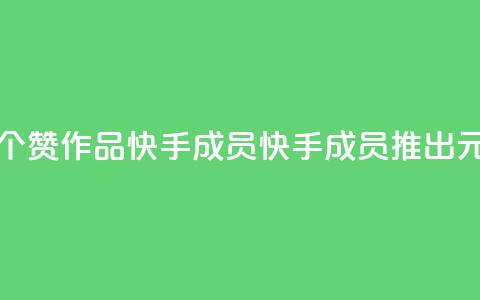 个赞作品快手成员快手成员推出元